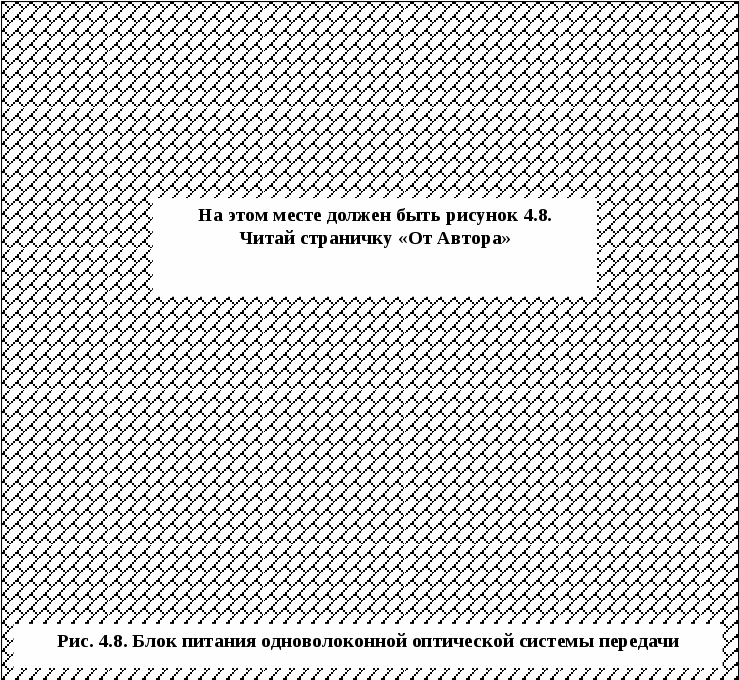 На этом месте должен быть рисунок 4.8.
Читай страничку «От Автора»

Рис. 4.8. Блок питания одноволоконной оптической системы передачи